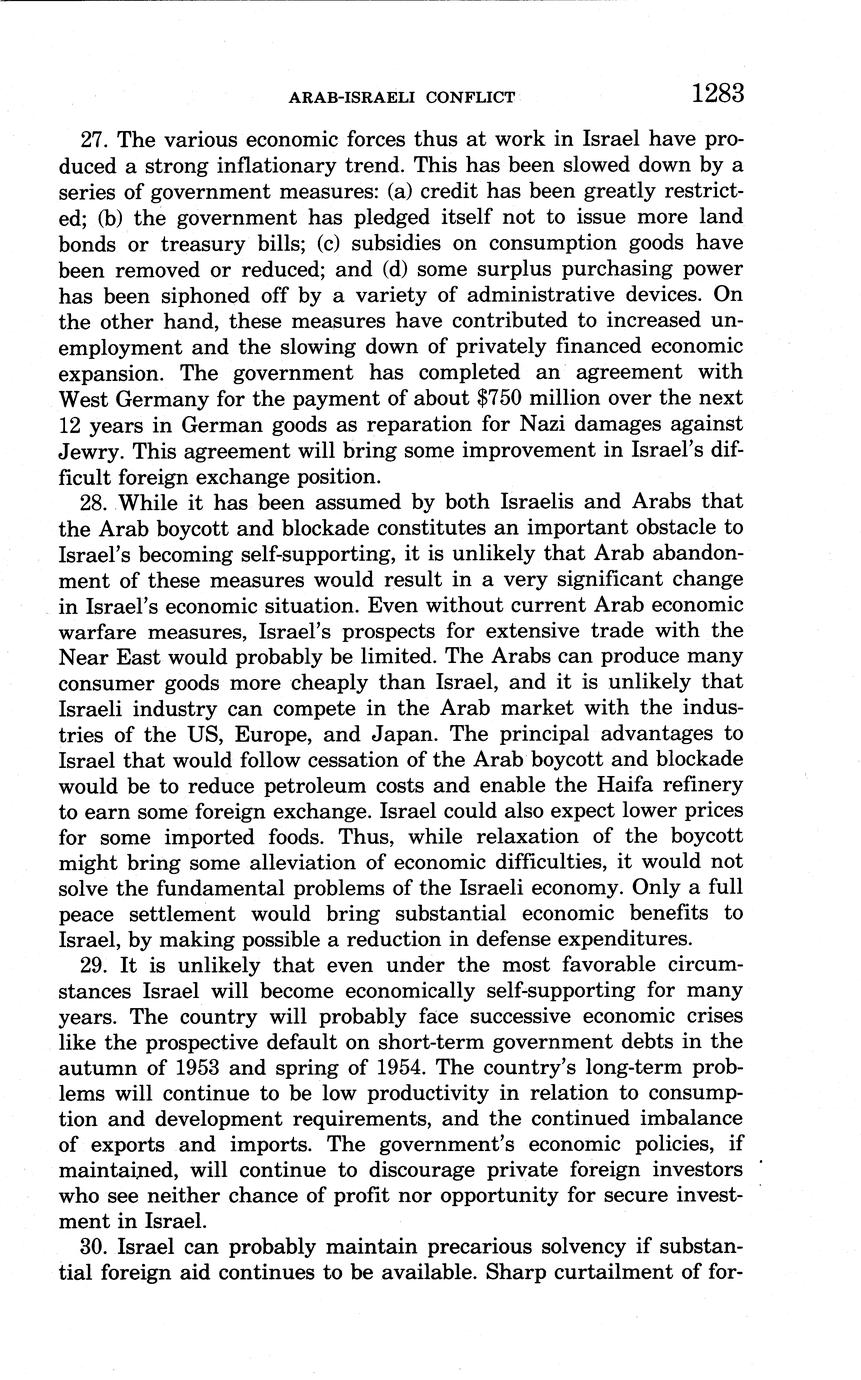 ARAB-ISRAELI CONFLICT 1283

27. The various economic forces thus at work in Israel have produced a strong inflationary trend. This has been slowed down by a series of government measures: (a) credit has been greatly restricted; (b) the government has pledged itself not to issue more land bonds or treasury bills; (c) subsidies on consumption goods have been removed or reduced; and (d) some surplus purchasing power has been siphoned off by a variety of administrative devices. On the other hand, these measures have contributed to increased unemployment and the slowing down of privately financed economic expansion. The government has completed an agreement with West Germany for the payment of about \$750 million over the next 12 years in German goods as reparation for Nazi damages against Jewry. This agreement will bring some improvement in Israel's difficult foreign exchange position.

28. While it has been assumed by both Israelis and Arabs that the Arab boycott and blockade constitutes an important obstacle to Israel's becoming self-supporting, it is unlikely that Arab abandonment of these measures would result in a very significant change in Israel's economic situation. Even without current Arab economic warfare measures, Israel's prospects for extensive trade with the Near East would probably be limited. The Arabs can produce many consumer goods more cheaply than Israel, and it is unlikely that Israeli industry can compete in the Arab market with the industries of the US, Europe, and Japan. The principal advantages to Israel that would follow cessation of the Arab boycott and blockade would be to reduce petroleum costs and enable the Haifa refinery to earn some foreign exchange. Israel could also expect lower prices for some imported foods. Thus, while relaxation of the boycott might bring some alleviation of economic difficulties, it would not solve the fundamental problems of the Israeli economy. Only a full peace settlement would bring substantial economic benefits to Israel, by making possible a reduction in defense expenditures.

29. It is unlikely that even under the most favorable circumstances Israel will become economically self-supporting for many years. The country will probably face successive economic crises like the prospective default on short-term government debts in the autumn of 1953 and spring of 1954. The country's long-term problems will continue to be low productivity in relation to consumption and development requirements, and the continued imbalance of exports and imports. The government's economic policies, if maintained, will continue to discourage private foreign investors who see neither chance of profit nor opportunity for secure investment in Israel.

30. Israel can probably maintain precarious solvency if substantial foreign aid continues to be available. Sharp curtailment of for-